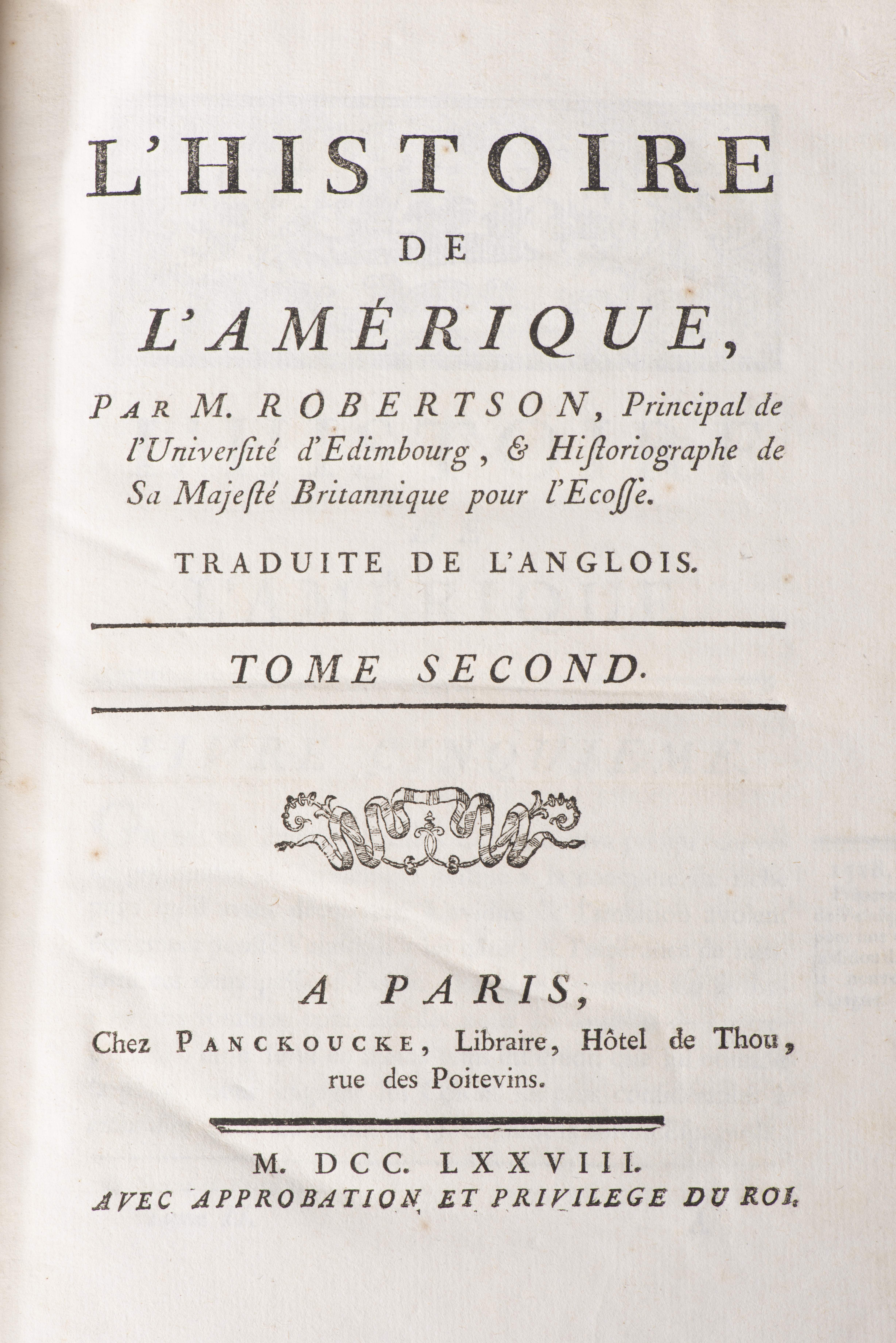 L'HISTOIRE

DE

L'AMÉRIQUE,

PAR M. ROBERTSON, Principal de l'Univerſité d'Edimbourg, & Hiſtoriographe de Sa Majeſté Britannique pour l'Ecoſſe.

TRADUITE DE L'ANGLOIS.

TOME SECOND.

A PARIS,

Chez PANCKOUCKE, Libraire, Hôtel de Thou, rue des Poitevins.

M. DCC. LXXVIII.

AVEC APPROBATION ET PRIVILEGE DU ROI.